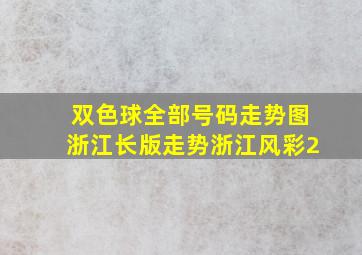 双色球全部号码走势图
浙江长版走势浙江风彩2